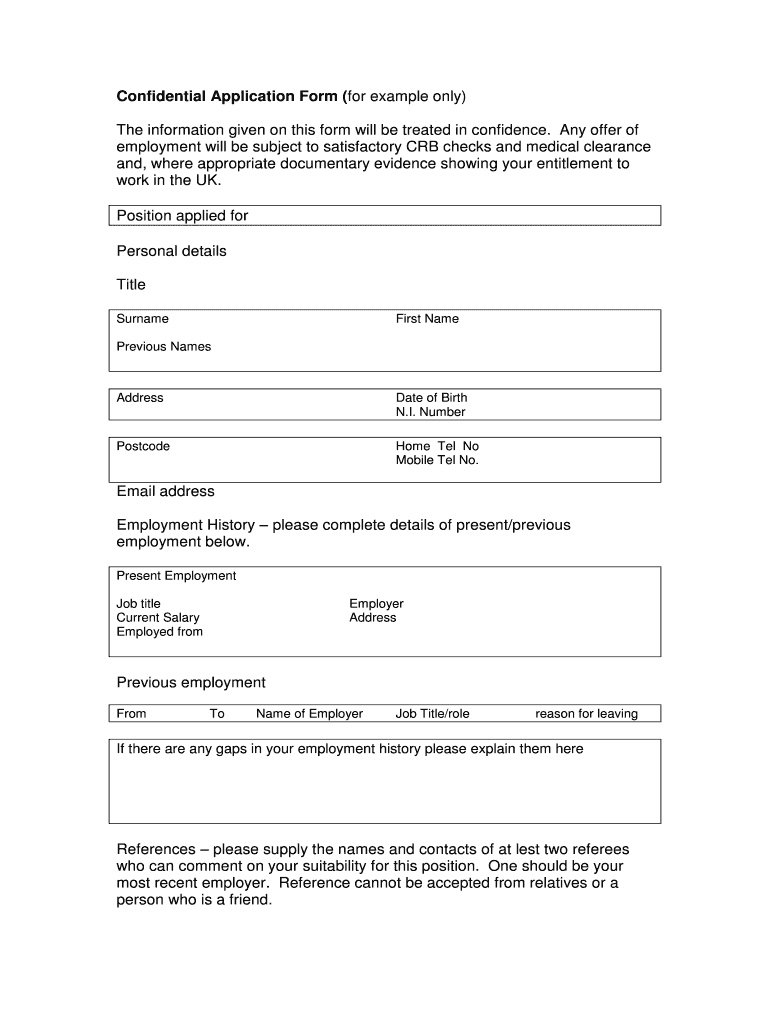 Confidential Application Form (for example only)

The information given on this form will be treated in confidence. Any offer of employment will be subject to satisfactory CRB checks and medical clearance and, where appropriate documentary evidence showing your entitlement to work in the UK.

Position applied for

Personal details

Title

Surname

First Name

Previous Names

Address

Date of Birth
N.I. Number

Postcode

Home Tel No
Mobile Tel No.

Email address

Employment History – please complete details of present/previous employment below.

Present Employment

Job title
Current Salary
Employed from

Employer
Address

Previous employment

| From | To | Name of Employer | Job Title/role | reason for leaving |
|---|---|---|---|---|

If there are any gaps in your employment history please explain them here

References – please supply the names and contacts of at lest two referees who can comment on your suitability for this position. One should be your most recent employer. Reference cannot be accepted from relatives or a person who is a friend.